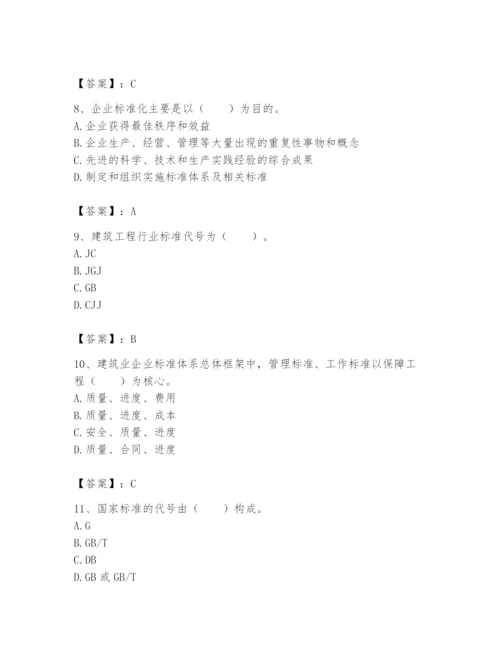 【答案】：C

8、企业标准化主要是以（　　）为目的。
A. 企业获得最佳秩序和效益
B. 企业生产、经营、管理等大量出现的重复性事物和概念
C. 先进的科学、技术和生产实践经验的综合成果
D. 制定和组织实施标准体系及相关标准

【答案】：A

9、建筑工程行业标准代号为（　　）。
A. JC
B. JGJ
C. GB
D. CJJ

【答案】：B

10、建筑业企业标准体系总体框架中，管理标准、工作标准以保障工程（　　）为核心。
A. 质量、进度、费用
B. 质量、进度、成本
C. 安全、质量、进度
D. 质量、合同、进度

【答案】：C

11、国家标准的代号由（　　）构成。
A. G
B. GB/T
C. DB
D. GB 或 GB/T